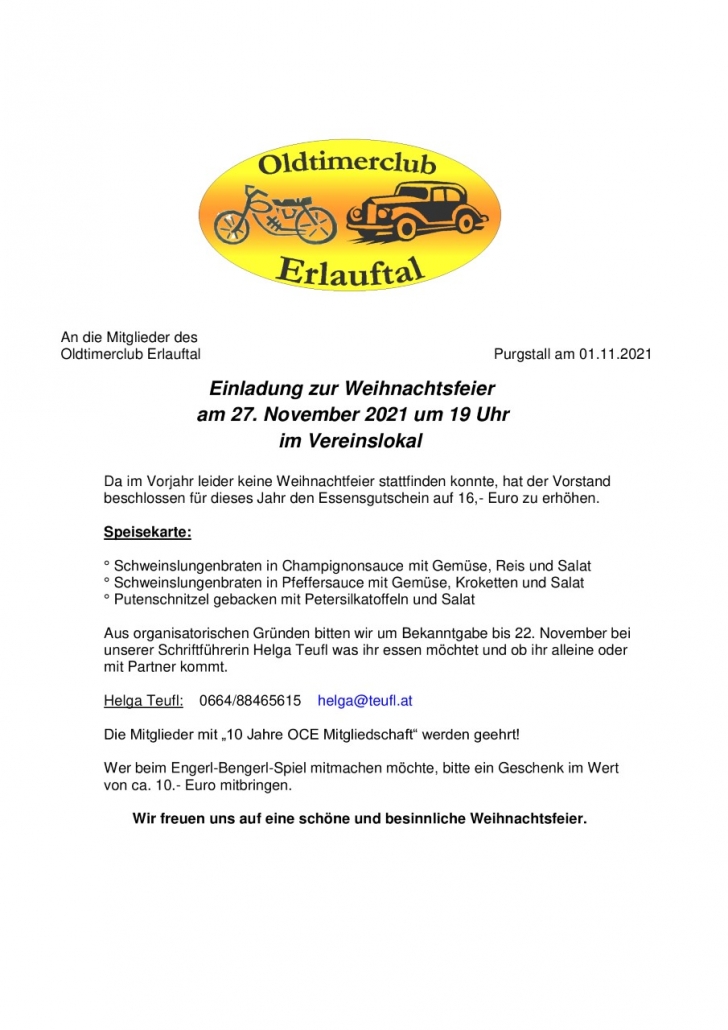 Oldtimerclub
Erlauftal

An die Mitglieder des
Oldtimerclub Erlauftal

Purgstall am 01.11.2021

Einladung zur Weihnachtsfeier
am 27. November 2021 um 19 Uhr
im Vereinslokal

Da im Vorjahr leider keine Weihnachtfeier stattfinden konnte, hat der Vorstand beschlossen für dieses Jahr den Essensgutschein auf 16,- Euro zu erhöhen.

Speisekarte:

° Schweinslungenbraten in Champignonsauce mit Gemüse, Reis und Salat
° Schweinslungenbraten in Pfeffersauce mit Gemüse, Kroketten und Salat
° Putenschnitzel gebacken mit Petersilkatoffeln und Salat

Aus organisatorischen Gründen bitten wir um Bekanntgabe bis 22. November bei unserer Schriftführerin Helga Teufl was ihr essen möchtet und ob ihr alleine oder mit Partner kommt.

Helga Teufl: 0664/88465615 helga@teufl.at

Die Mitglieder mit „10 Jahre OCE Mitgliedschaft“ werden geehrt!

Wer beim Engerl-Bengerl-Spiel mitmachen möchte, bitte ein Geschenk im Wert von ca. 10.- Euro mitbringen.

Wir freuen uns auf eine schöne und besinnliche Weihnachtsfeier.